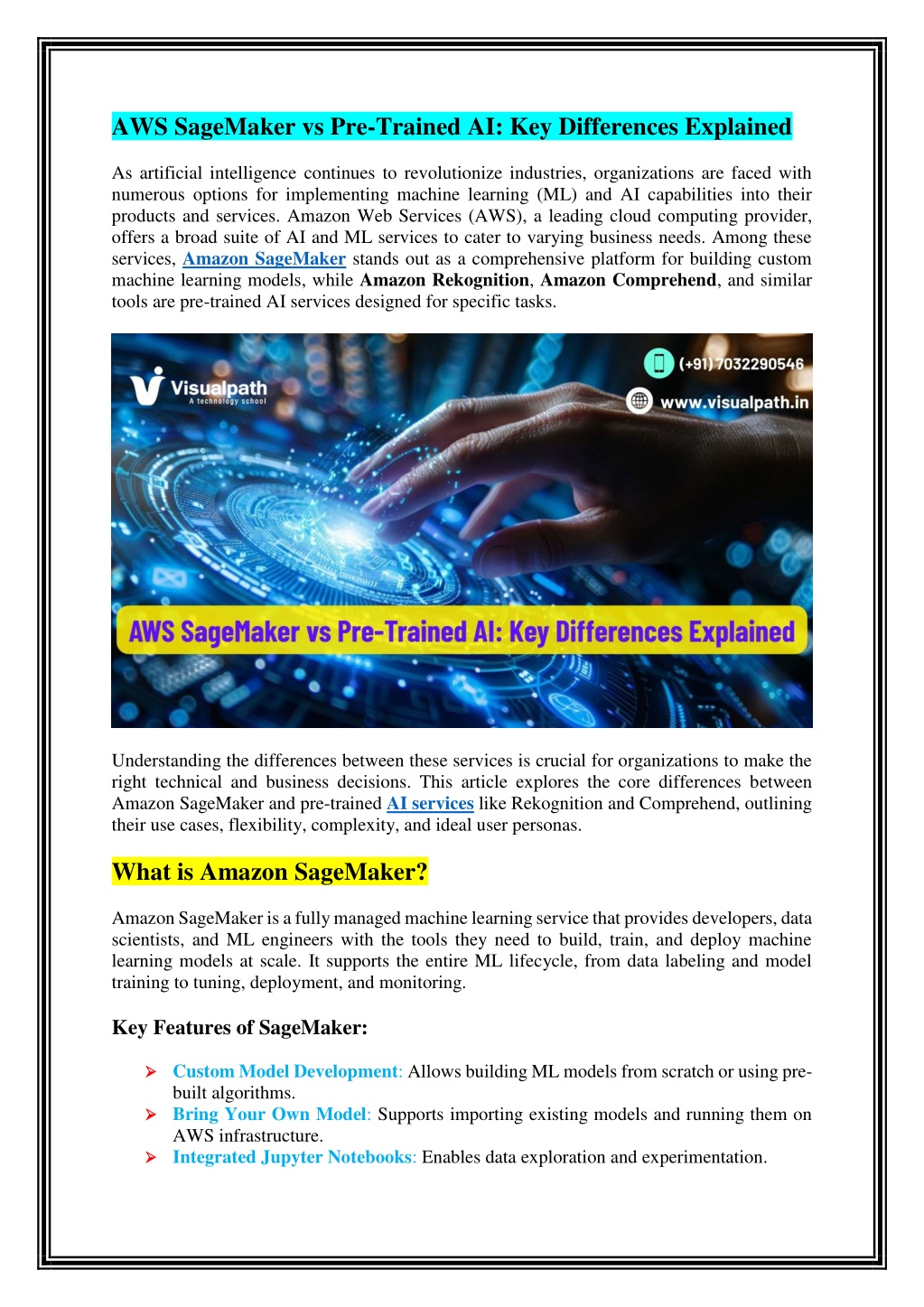 AWS SageMaker vs Pre-Trained AI: Key Differences Explained

As artificial intelligence continues to revolutionize industries, organizations are faced with numerous options for implementing machine learning (ML) and AI capabilities into their products and services. Amazon Web Services (AWS), a leading cloud computing provider, offers a broad suite of AI and ML services to cater to varying business needs. Among these services, Amazon SageMaker stands out as a comprehensive platform for building custom machine learning models, while Amazon Rekognition, Amazon Comprehend, and similar tools are pre-trained AI services designed for specific tasks.

Visualpath
A technology school

(+91) 7032290546
www.visualpath.in

AWS SageMaker vs Pre-Trained AI: Key Differences Explained

Understanding the differences between these services is crucial for organizations to make the right technical and business decisions. This article explores the core differences between Amazon SageMaker and pre-trained AI services like Rekognition and Comprehend, outlining their use cases, flexibility, complexity, and ideal user personas.

What is Amazon SageMaker?

Amazon SageMaker is a fully managed machine learning service that provides developers, data scientists, and ML engineers with the tools they need to build, train, and deploy machine learning models at scale. It supports the entire ML lifecycle, from data labeling and model training to tuning, deployment, and monitoring.

Key Features of SageMaker:

➢ Custom Model Development: Allows building ML models from scratch or using pre-built algorithms.
➢ Bring Your Own Model: Supports importing existing models and running them on AWS infrastructure.
➢ Integrated Jupyter Notebooks: Enables data exploration and experimentation.